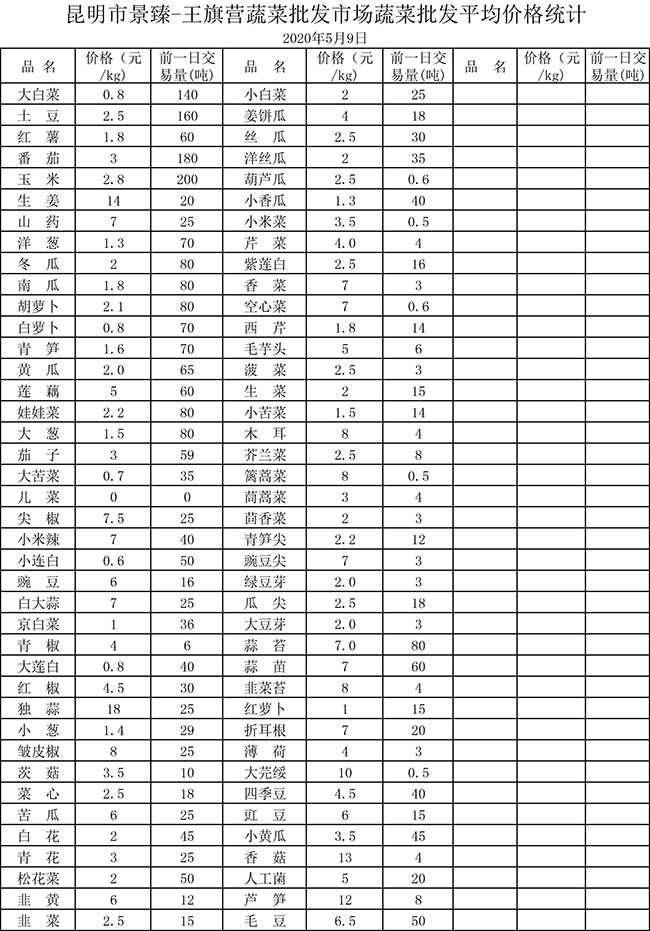 昆明市景臻-王旗营蔬菜批发市场蔬菜批发平均价格统计
2020年5月9日

| 品 名 | 价格（元/kg） | 前一日交易量(吨) | 品 名 | 价格（元/kg） | 前一日交易量(吨) | 品 名 | 价格（元/kg） | 前一日交易量(吨) |
|---|---|---|---|---|---|---|---|---|
| 大白菜 | 0.8 | 140 | 小白菜 | 2 | 25 | | | |
| 土 豆 | 2.5 | 160 | 姜饼瓜 | 4 | 18 | | | |
| 红 薯 | 1.8 | 60 | 丝 瓜 | 2.5 | 30 | | | |
| 番 茄 | 3 | 180 | 洋丝瓜 | 2 | 35 | | | |
| 玉 米 | 2.8 | 200 | 葫芦瓜 | 2.5 | 0.6 | | | |
| 生 姜 | 14 | 20 | 小香瓜 | 1.3 | 40 | | | |
| 山 药 | 7 | 25 | 小米菜 | 3.5 | 0.5 | | | |
| 洋 葱 | 1.3 | 70 | 芹 菜 | 4.0 | 4 | | | |
| 冬 瓜 | 2 | 80 | 紫莲白 | 2.5 | 16 | | | |
| 南 瓜 | 1.8 | 80 | 香 菜 | 7 | 3 | | | |
| 胡萝卜 | 2.1 | 80 | 空心菜 | 7 | 0.6 | | | |
| 白萝卜 | 0.8 | 70 | 西 芹 | 1.8 | 14 | | | |
| 青 笋 | 1.6 | 70 | 毛芋头 | 5 | 6 | | | |
| 黄 瓜 | 2.0 | 65 | 菠 菜 | 2.5 | 3 | | | |
| 莲 藕 | 5 | 60 | 生 菜 | 2 | 15 | | | |
| 娃娃菜 | 2.2 | 80 | 小苦菜 | 1.5 | 14 | | | |
| 大 葱 | 1.5 | 80 | 木 耳 | 8 | 4 | | | |
| 茄 子 | 3 | 59 | 芥兰菜 | 2.5 | 8 | | | |
| 大苦菜 | 0.7 | 35 | 篱蒿菜 | 8 | 0.5 | | | |
| 儿 菜 | 0 | 0 | 茼蒿菜 | 3 | 4 | | | |
| 尖 椒 | 7.5 | 25 | 茴香菜 | 2 | 3 | | | |
| 小米辣 | 7 | 40 | 青笋尖 | 2.2 | 12 | | | |
| 小连白 | 0.6 | 50 | 豌豆尖 | 7 | 3 | | | |
| 豌 豆 | 6 | 16 | 绿豆芽 | 2.0 | 3 | | | |
| 白大蒜 | 7 | 25 | 瓜 尖 | 2.5 | 18 | | | |
| 京白菜 | 1 | 36 | 大豆芽 | 2.0 | 3 | | | |
| 青 椒 | 4 | 6 | 蒜 苔 | 7.0 | 80 | | | |
| 大莲白 | 0.8 | 40 | 蒜 苗 | 7 | 60 | | | |
| 红 椒 | 4.5 | 30 | 韭菜苔 | 8 | 4 | | | |
| 独 蒜 | 18 | 25 | 红萝卜 | 1 | 15 | | | |
| 小 葱 | 1.4 | 29 | 折耳根 | 7 | 20 | | | |
| 皱皮椒 | 8 | 25 | 薄 荷 | 4 | 3 | | | |
| 茨 菇 | 3.5 | 10 | 大芫绥 | 10 | 0.5 | | | |
| 菜 心 | 2.5 | 18 | 四季豆 | 4.5 | 40 | | | |
| 苦 瓜 | 6 | 25 | 豇 豆 | 6 | 15 | | | |
| 白 花 | 2 | 45 | 小黄瓜 | 3.5 | 45 | | | |
| 青 花 | 3 | 25 | 香 菇 | 13 | 4 | | | |
| 松花菜 | 2 | 50 | 人工菌 | 5 | 20 | | | |
| 韭 黄 | 6 | 12 | 芦 笋 | 12 | 8 | | | |
| 韭 菜 | 2.5 | 15 | 毛 豆 | 6.5 | 50 | | | |